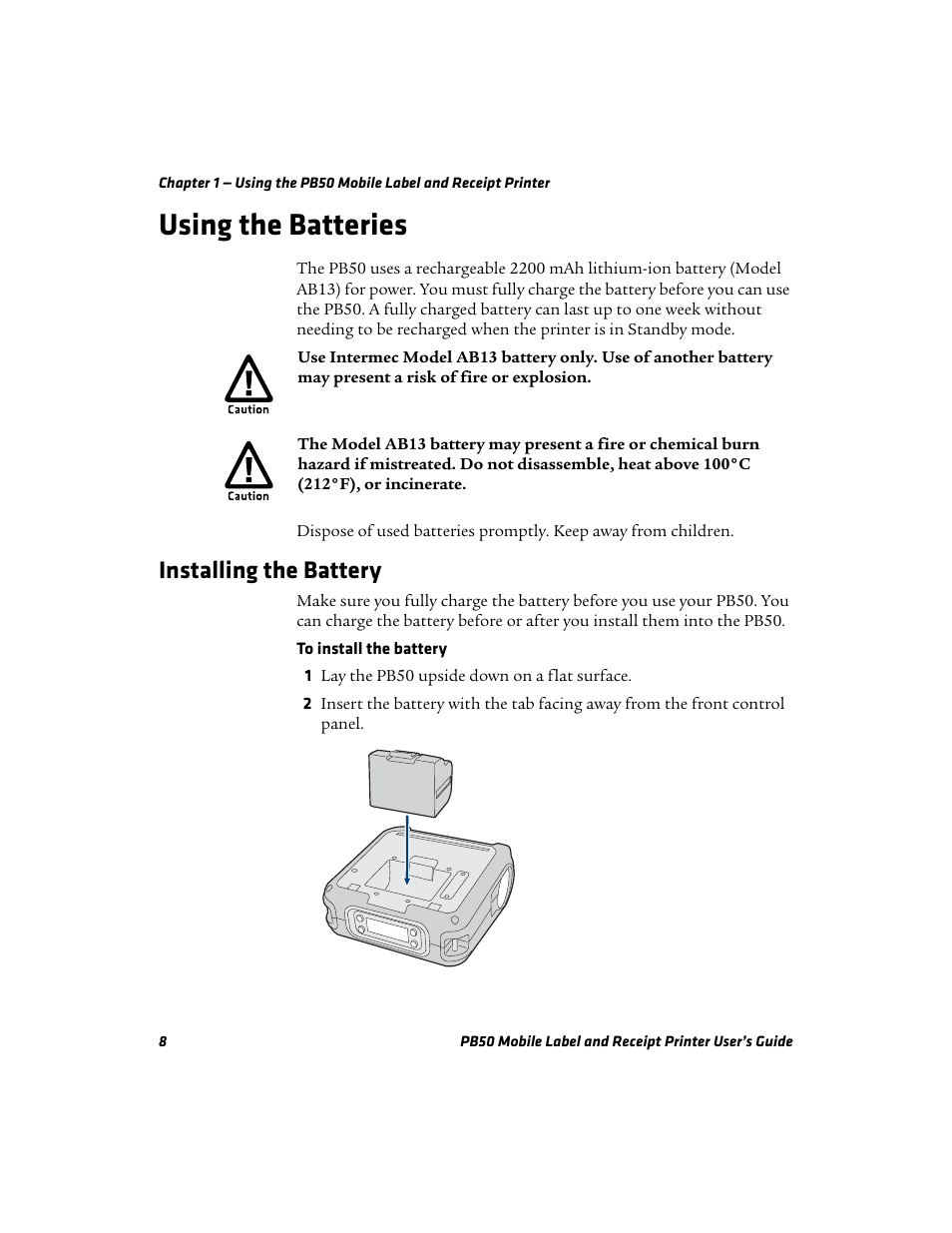 Chapter 1 — Using the PB50 Mobile Label and Receipt Printer

Using the Batteries

The PB50 uses a rechargeable 2200 mAh lithium-ion battery (Model AB13) for power. You must fully charge the battery before you can use the PB50. A fully charged battery can last up to one week without needing to be recharged when the printer is in Standby mode.

Caution

Use Intermec Model AB13 battery only. Use of another battery may present a risk of fire or explosion.

Caution

The Model AB13 battery may present a fire or chemical burn hazard if mistreated. Do not disassemble, heat above 100°C (212°F), or incinerate.

Dispose of used batteries promptly. Keep away from children.

Installing the Battery

Make sure you fully charge the battery before you use your PB50. You can charge the battery before or after you install them into the PB50.

To install the battery

1 Lay the PB50 upside down on a flat surface.

2 Insert the battery with the tab facing away from the front control panel.

8

PB50 Mobile Label and Receipt Printer User's Guide